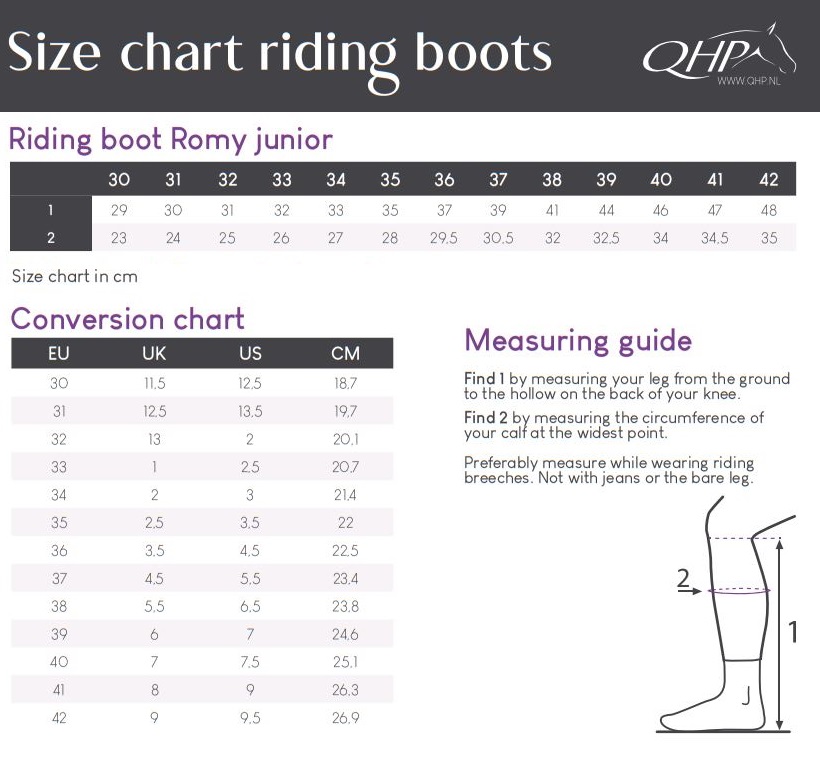 Size chart riding boots

QHP
WWW.QHP.NL

Riding boot Romy junior

| | 30 | 31 | 32 | 33 | 34 | 35 | 36 | 37 | 38 | 39 | 40 | 41 | 42 |
|---|---|---|---|---|---|---|---|---|---|---|---|---|---|
| 1 | 29 | 30 | 31 | 32 | 33 | 35 | 37 | 39 | 41 | 44 | 46 | 47 | 48 |
| 2 | 23 | 24 | 25 | 26 | 27 | 28 | 29,5 | 30,5 | 32 | 32,5 | 34 | 34,5 | 35 |

Size chart in cm

Conversion chart

| EU | UK | US | CM |
|---|---|---|---|
| 30 | 11,5 | 12,5 | 18,7 |
| 31 | 12,5 | 13,5 | 19,7 |
| 32 | 13 | 2 | 20,1 |
| 33 | 1 | 2,5 | 20,7 |
| 34 | 2 | 3 | 21,4 |
| 35 | 2,5 | 3,5 | 22 |
| 36 | 3,5 | 4,5 | 22,5 |
| 37 | 4,5 | 5,5 | 23,4 |
| 38 | 5,5 | 6,5 | 23,8 |
| 39 | 6 | 7 | 24,6 |
| 40 | 7 | 7,5 | 25,1 |
| 41 | 8 | 9 | 26,3 |
| 42 | 9 | 9,5 | 26,9 |

Measuring guide

Find 1 by measuring your leg from the ground to the hollow on the back of your knee.

Find 2 by measuring the circumference of your calf at the widest point.

Preferably measure while wearing riding breeches. Not with jeans or the bare leg.

2
1